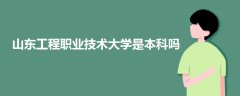 山东工程职业技术大学是本科吗